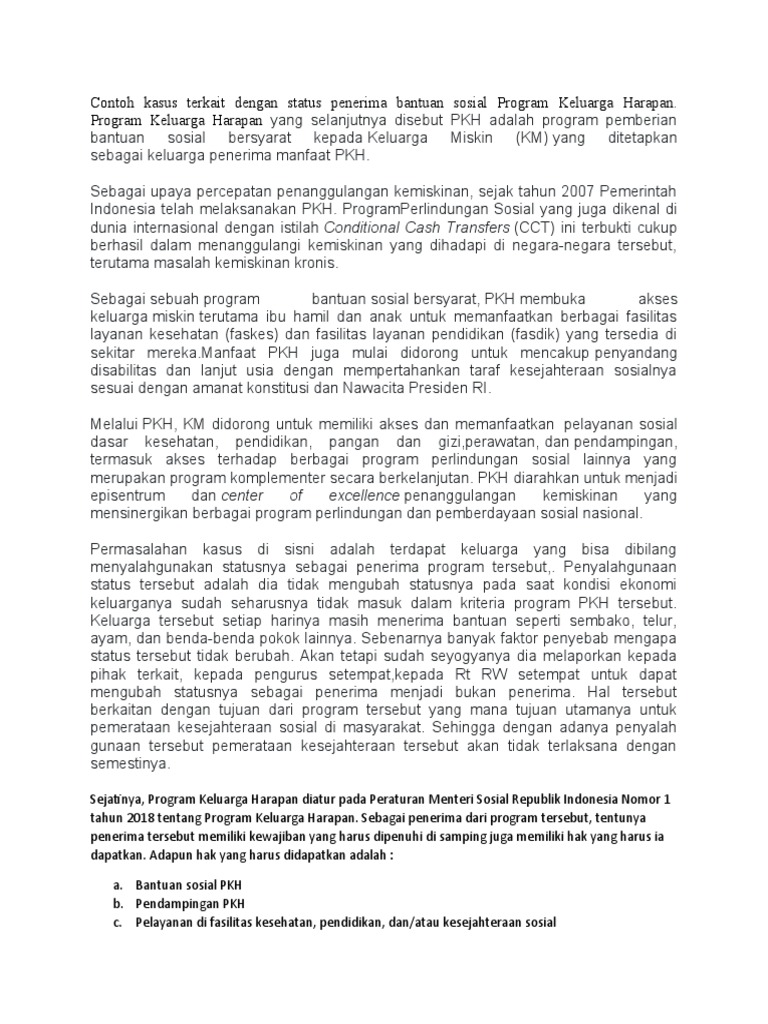 Contoh kasus terkait dengan status penerima bantuan sosial Program Keluarga Harapan. Program Keluarga Harapan yang selanjutnya disebut PKH adalah program pemberian bantuan sosial bersyarat kepada Keluarga Miskin (KM) yang ditetapkan sebagai keluarga penerima manfaat PKH.

Sebagai upaya percepatan penanggulangan kemiskinan, sejak tahun 2007 Pemerintah Indonesia telah melaksanakan PKH. ProgramPerlindungan Sosial yang juga dikenal di dunia internasional dengan istilah Conditional Cash Transfers (CCT) ini terbukti cukup berhasil dalam menanggulangi kemiskinan yang dihadapi di negara-negara tersebut, terutama masalah kemiskinan kronis.

Sebagai sebuah program bantuan sosial bersyarat, PKH membuka akses keluarga miskin terutama ibu hamil dan anak untuk memanfaatkan berbagai fasilitas layanan kesehatan (faskes) dan fasilitas layanan pendidikan (fasdik) yang tersedia di sekitar mereka.Manfaat PKH juga mulai didorong untuk mencakup penyandang disabilitas dan lanjut usia dengan mempertahankan taraf kesejahteraan sosialnya sesuai dengan amanat konstitusi dan Nawacita Presiden RI.

Melalui PKH, KM didorong untuk memiliki akses dan memanfaatkan pelayanan sosial dasar kesehatan, pendidikan, pangan dan gizi,perawatan, dan pendampingan, termasuk akses terhadap berbagai program perlindungan sosial lainnya yang merupakan program komplementer secara berkelanjutan. PKH diarahkan untuk menjadi episentrum dan center of excellence penanggulangan kemiskinan yang mensinergikan berbagai program perlindungan dan pemberdayaan sosial nasional.

Permasalahan kasus di sisni adalah terdapat keluarga yang bisa dibilang menyalahgunakan statusnya sebagai penerima program tersebut,. Penyalahgunaan status tersebut adalah dia tidak mengubah statusnya pada saat kondisi ekonomi keluarganya sudah seharusnya tidak masuk dalam kriteria program PKH tersebut. Keluarga tersebut setiap harinya masih menerima bantuan seperti sembako, telur, ayam, dan benda-benda pokok lainnya. Sebenarnya banyak faktor penyebab mengapa status tersebut tidak berubah. Akan tetapi sudah seyogyanya dia melaporkan kepada pihak terkait, kepada pengurus setempat,kepada Rt RW setempat untuk dapat mengubah statusnya sebagai penerima menjadi bukan penerima. Hal tersebut berkaitan dengan tujuan dari program tersebut yang mana tujuan utamanya untuk pemerataan kesejahteraan sosial di masyarakat. Sehingga dengan adanya penyalah gunaan tersebut pemerataan kesejahteraan tersebut akan tidak terlaksana dengan semestinya.

Sejatinya, Program Keluarga Harapan diatur pada Peraturan Menteri Sosial Republik Indonesia Nomor 1 tahun 2018 tentang Program Keluarga Harapan. Sebagai penerima dari program tersebut, tentunya penerima tersebut memiliki kewajiban yang harus dipenuhi di samping juga memiliki hak yang harus ia dapatkan. Adapun hak yang harus didapatkan adalah :

a. Bantuan sosial PKH
b. Pendampingan PKH
c. Pelayanan di fasilitas kesehatan, pendidikan, dan/atau kesejahteraan sosial